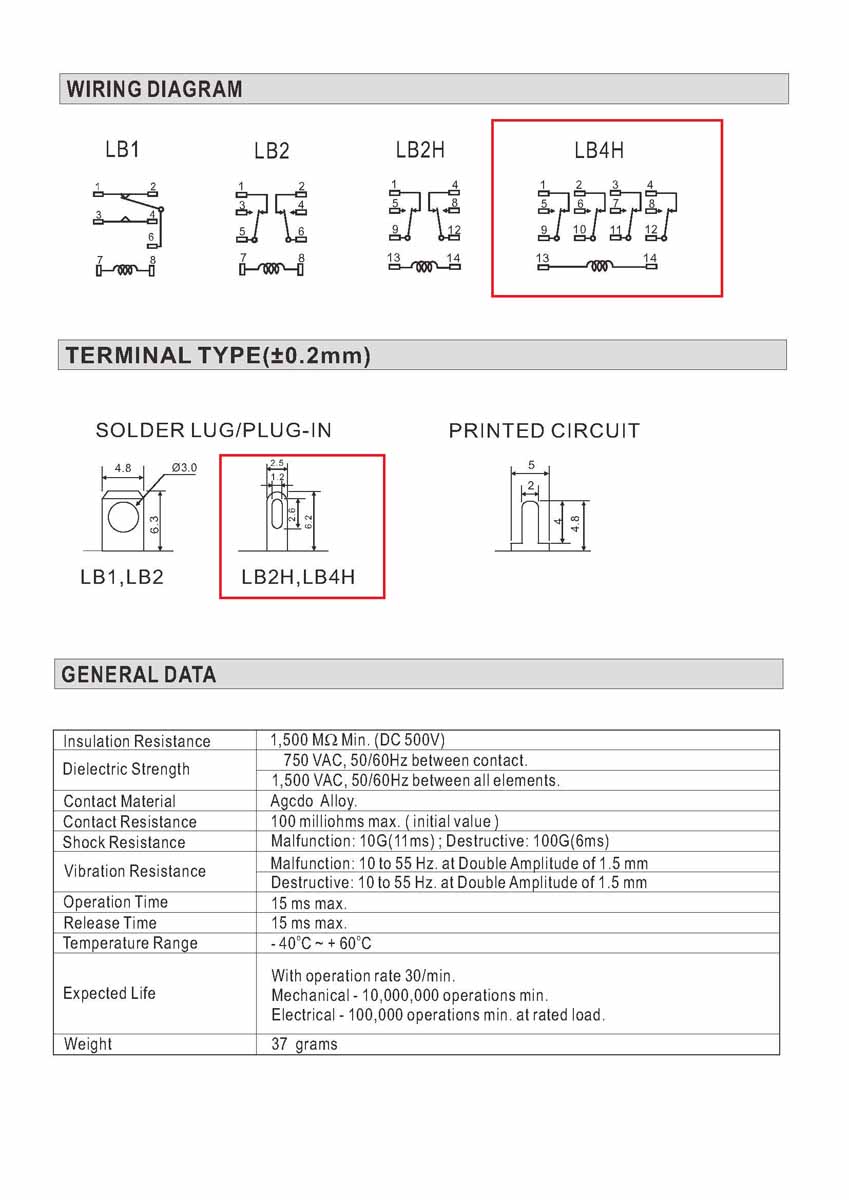 WIRING DIAGRAM

LB1

1 2 3 4 6 7 8

LB2

1 2 3 4 5 6 7 8

LB2H

1 4 5 8 9 12 13 14

LB4H

1 2 3 4 5 6 7 8 9 10 11 12 13 14

TERMINAL TYPE(±0.2mm)

SOLDER LUG/PLUG-IN

4.8 Ø3.0 6.3

LB1,LB2

2.5 1.2 2.6 6.2

LB2H,LB4H

PRINTED CIRCUIT

5 2 4 4.8

GENERAL DATA

| Insulation Resistance | 1,500 MΩ Min. (DC 500V) |
|---|---|
| Dielectric Strength | 750 VAC, 50/60Hz between contact. |
| | 1,500 VAC, 50/60Hz between all elements. |
| Contact Material | Agcdo Alloy. |
| Contact Resistance | 100 milliohms max. ( initial value ) |
| Shock Resistance | Malfunction: 10G(11ms) ; Destructive: 100G(6ms) |
| Vibration Resistance | Malfunction: 10 to 55 Hz. at Double Amplitude of 1.5 mm |
| | Destructive: 10 to 55 Hz. at Double Amplitude of 1.5 mm |
| Operation Time | 15 ms max. |
| Release Time | 15 ms max. |
| Temperature Range | - 40°C ~ + 60°C |
| Expected Life | With operation rate 30/min. Mechanical - 10,000,000 operations min. Electrical - 100,000 operations min. at rated load. |
| Weight | 37 grams |